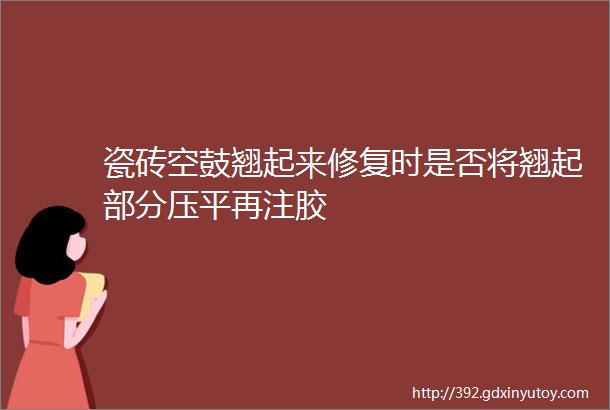 瓷砖空鼓翘起来修复时是否将翘起部分压平再注胶

http://392.gdxinyutoy.com